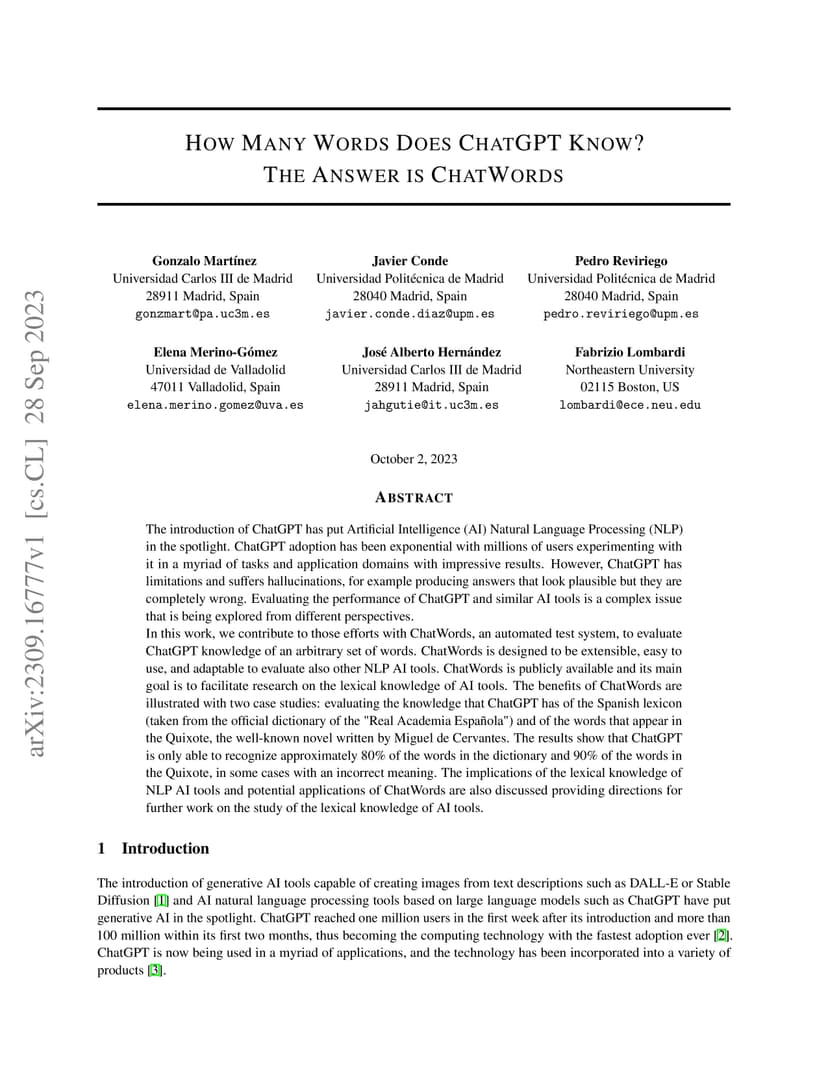 arXiv:2309.16777v1 [cs.CL] 28 Sep 2023

HOW MANY WORDS DOES CHATGPT KNOW?
THE ANSWER IS CHATWORDS

Gonzalo Martínez
Universidad Carlos III de Madrid
28911 Madrid, Spain
gonzmart@pa.uc3m.es

Javier Conde
Universidad Politécnica de Madrid
28040 Madrid, Spain
javier.conde.diaz@upm.es

Pedro Reviriego
Universidad Politécnica de Madrid
28040 Madrid, Spain
pedro.reviriego@upm.es

Elena Merino-Gómez
Universidad de Valladolid
47011 Valladolid, Spain
elena.merino.gomez@uva.es

José Alberto Hernández
Universidad Carlos III de Madrid
28911 Madrid, Spain
jahgutie@it.uc3m.es

Fabrizio Lombardi
Northeastern University
02115 Boston, US
lombardi@ece.neu.edu

October 2, 2023

ABSTRACT

The introduction of ChatGPT has put Artificial Intelligence (AI) Natural Language Processing (NLP) in the spotlight. ChatGPT adoption has been exponential with millions of users experimenting with it in a myriad of tasks and application domains with impressive results. However, ChatGPT has limitations and suffers hallucinations, for example producing answers that look plausible but they are completely wrong. Evaluating the performance of ChatGPT and similar AI tools is a complex issue that is being explored from different perspectives.
In this work, we contribute to those efforts with ChatWords, an automated test system, to evaluate ChatGPT knowledge of an arbitrary set of words. ChatWords is designed to be extensible, easy to use, and adaptable to evaluate also other NLP AI tools. ChatWords is publicly available and its main goal is to facilitate research on the lexical knowledge of AI tools. The benefits of ChatWords are illustrated with two case studies: evaluating the knowledge that ChatGPT has of the Spanish lexicon (taken from the official dictionary of the "Real Academia Española") and of the words that appear in the Quixote, the well-known novel written by Miguel de Cervantes. The results show that ChatGPT is only able to recognize approximately 80% of the words in the dictionary and 90% of the words in the Quixote, in some cases with an incorrect meaning. The implications of the lexical knowledge of NLP AI tools and potential applications of ChatWords are also discussed providing directions for further work on the study of the lexical knowledge of AI tools.

1 Introduction

The introduction of generative AI tools capable of creating images from text descriptions such as DALL-E or Stable Diffusion [1] and AI natural language processing tools based on large language models such as ChatGPT have put generative AI in the spotlight. ChatGPT reached one million users in the first week after its introduction and more than 100 million within its first two months, thus becoming the computing technology with the fastest adoption ever [2]. ChatGPT is now being used in a myriad of applications, and the technology has been incorporated into a variety of products [3].